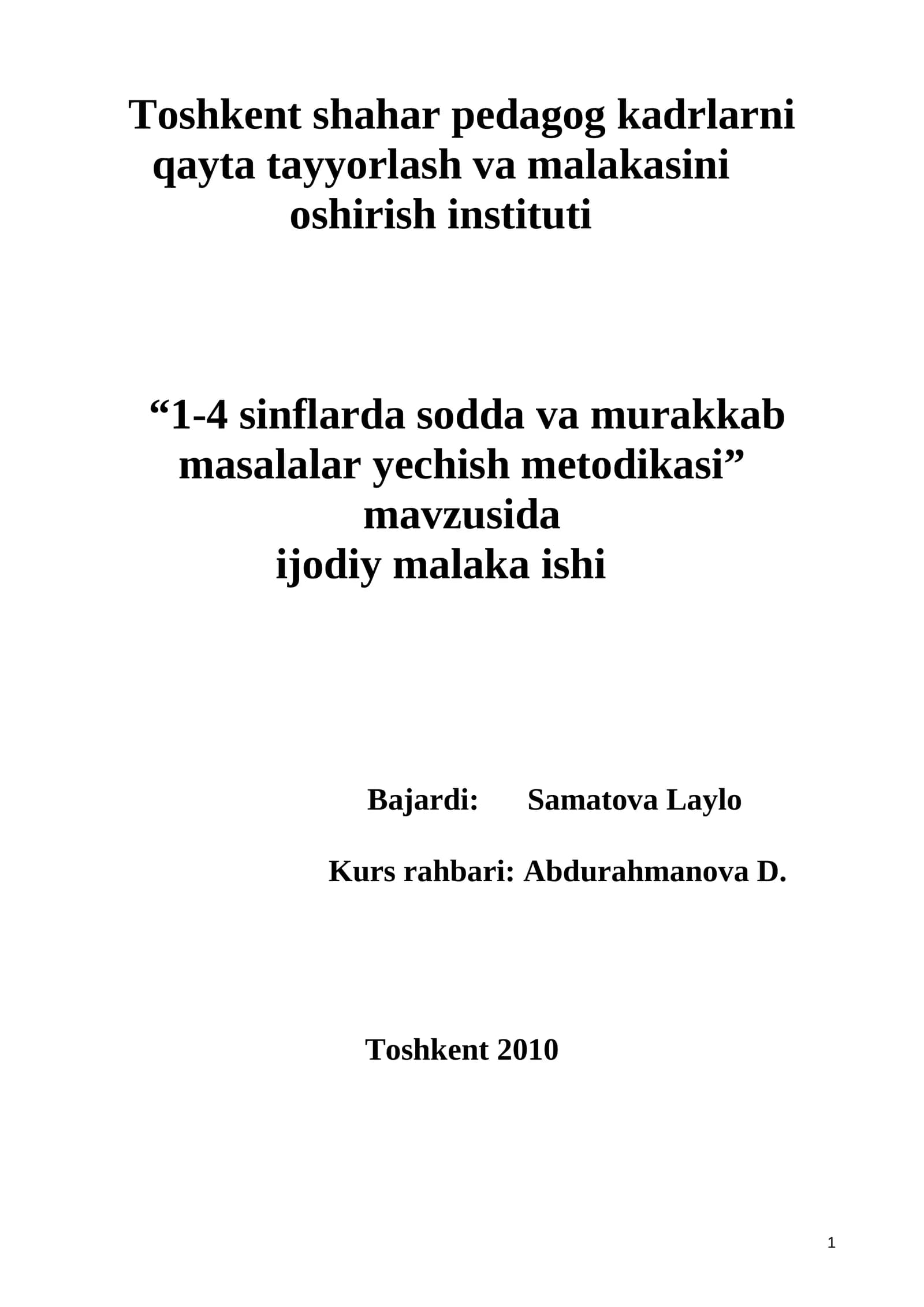 Toshkent shahar pedagog kadrlarni qayta tayyorlash va malakasini oshirish instituti

“1-4 sinflarda sodda va murakkab masalalar yechish metodikasi” mavzusida ijodiy malaka ishi

Bajardi: Samatova Laylo

Kurs rahbari: Abdurahmanova D.

Toshkent 2010

1